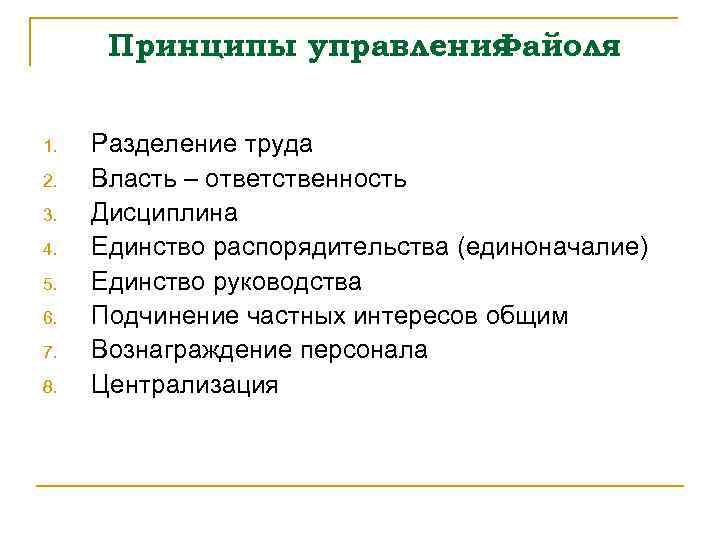 Принципы управлениФайоля

1. Разделение труда
2. Власть – ответственность
3. Дисциплина
4. Единство распорядительства (единоначалие)
5. Единство руководства
6. Подчинение частных интересов общим
7. Вознаграждение персонала
8. Централизация